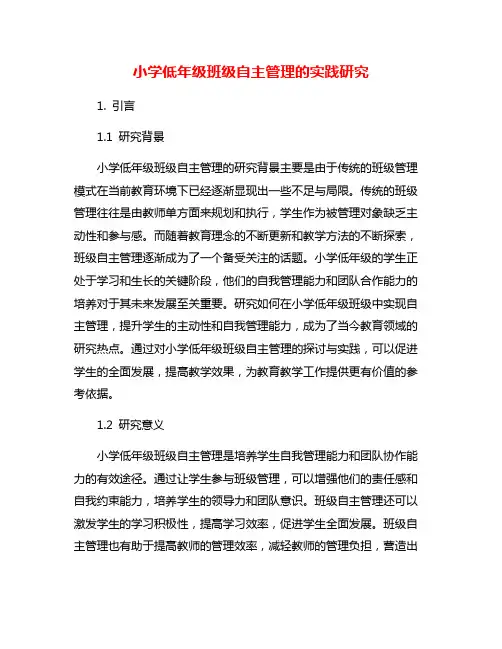 小学低年级班级自主管理的实践研究

1. 引言

1.1 研究背景

小学低年级班级自主管理的研究背景主要是由于传统的班级管理模式在当前教育环境下已经逐渐显现出一些不足与局限。传统的班级管理往往是由教师单方面来规划和执行，学生作为被管理对象缺乏主动性和参与感。而随着教育理念的不断更新和教学方法的不断探索，班级自主管理逐渐成为了一个备受关注的话题。小学低年级的学生正处于学习和生长的关键阶段，他们的自我管理能力和团队合作能力的培养对于其未来发展至关重要。研究如何在小学低年级班级中实现自主管理，提升学生的主动性和自我管理能力，成为了当今教育领域的研究热点。通过对小学低年级班级自主管理的探讨与实践，可以促进学生的全面发展，提高教学效果，为教育教学工作提供更有价值的参考依据。

1.2 研究意义

小学低年级班级自主管理是培养学生自我管理能力和团队协作能力的有效途径。通过让学生参与班级管理，可以增强他们的责任感和自我约束能力，培养学生的领导力和团队意识。班级自主管理还可以激发学生的学习积极性，提高学习效率，促进学生全面发展。班级自主管理也有助于提高教师的管理效率，减轻教师的管理负担，营造出